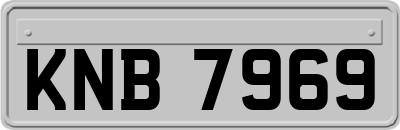 KNB 7969